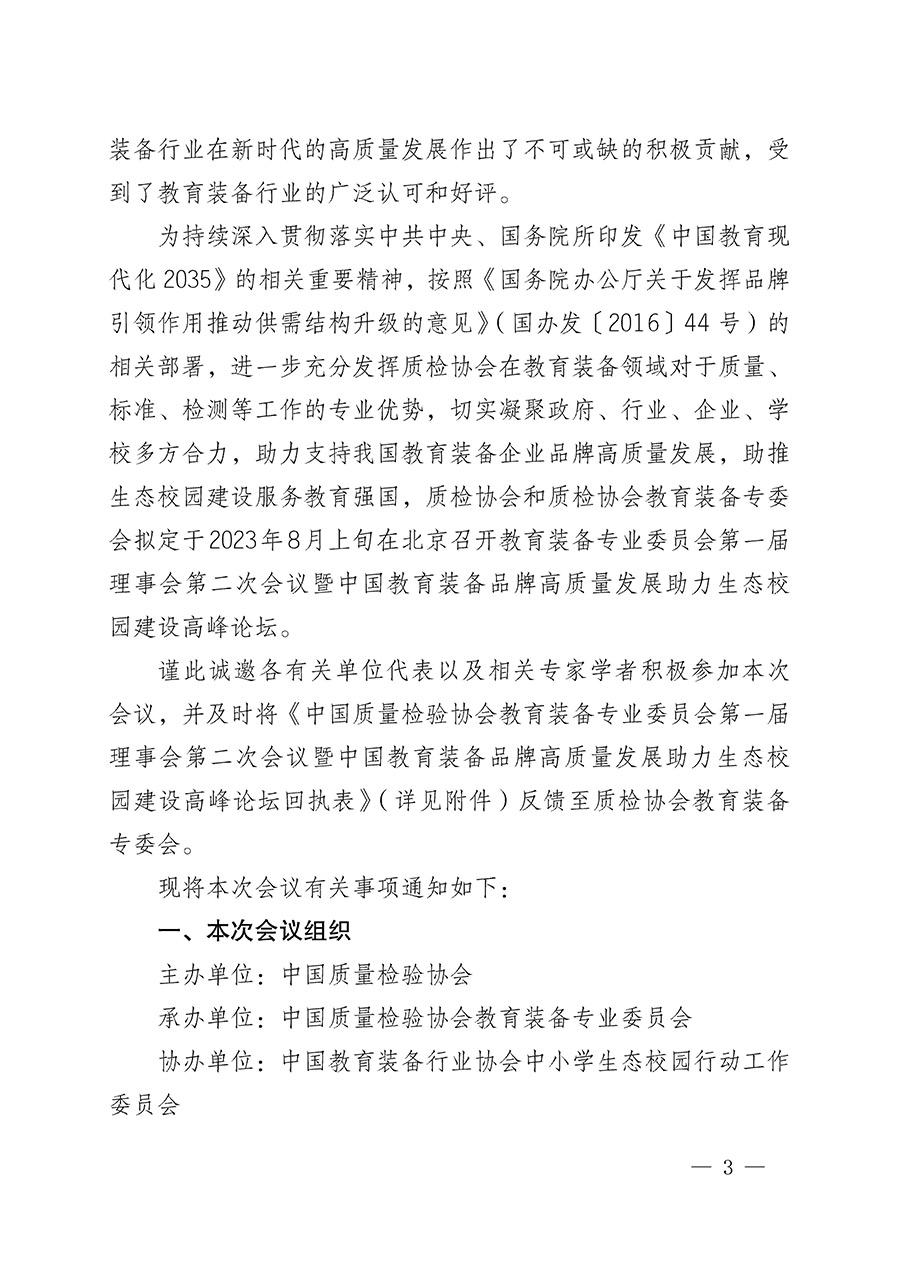 装备行业在新时代的高质量发展作出了不可或缺的积极贡献，受到了教育装备行业的广泛认可和好评。

为持续深入贯彻落实中共中央、国务院所印发《中国教育现代化 2035》的相关重要精神，按照《国务院办公厅关于发挥品牌引领作用推动供需结构升级的意见》（国办发〔2016〕44 号）的相关部署，进一步充分发挥质检协会在教育装备领域对于质量、标准、检测等工作的专业优势，切实凝聚政府、行业、企业、学校多方合力，助力支持我国教育装备企业品牌高质量发展，助推生态校园建设服务教育强国，质检协会和质检协会教育装备专委会拟定于2023年8月上旬在北京召开教育装备专业委员会第一届理事会第二次会议暨中国教育装备品牌高质量发展助力生态校园建设高峰论坛。

谨此诚邀各有关单位代表以及相关专家学者积极参加本次会议，并及时将《中国质量检验协会教育装备专业委员会第一届理事会第二次会议暨中国教育装备品牌高质量发展助力生态校园建设高峰论坛回执表》（详见附件）反馈至质检协会教育装备专委会。

现将本次会议有关事项通知如下：

一、本次会议组织

主办单位：中国质量检验协会

承办单位：中国质量检验协会教育装备专业委员会

协办单位：中国教育装备行业协会中小学生态校园行动工作委员会

— 3 —